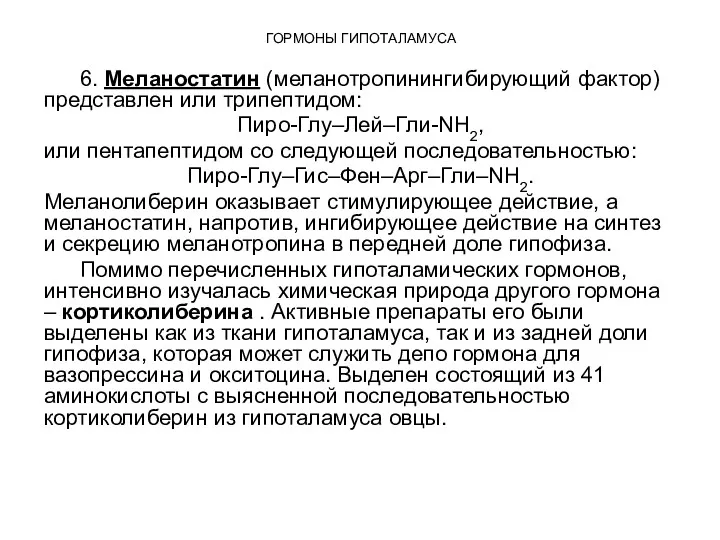 ГОРМОНЫ ГИПОТАЛАМУСА

6. Меланостатин (меланотропинингибирующий фактор) представлен или трипептидом:
Пиро-Глу–Лей–Гли-$NH_2$,
или пентапептидом со следующей последовательностью:
Пиро-Глу–Гис–Фен–Арг–Гли–$NH_2$.
Меланолиберин оказывает стимулирующее действие, а меланостатин, напротив, ингибирующее действие на синтез и секрецию меланотропина в передней доле гипофиза.

Помимо перечисленных гипоталамических гормонов, интенсивно изучалась химическая природа другого гормона – кортиколиберина . Активные препараты его были выделены как из ткани гипоталамуса, так и из задней доли гипофиза, которая может служить депо гормона для вазопрессина и окситоцина. Выделен состоящий из 41 аминокислоты с выясненной последовательностью кортиколиберин из гипоталамуса овцы.